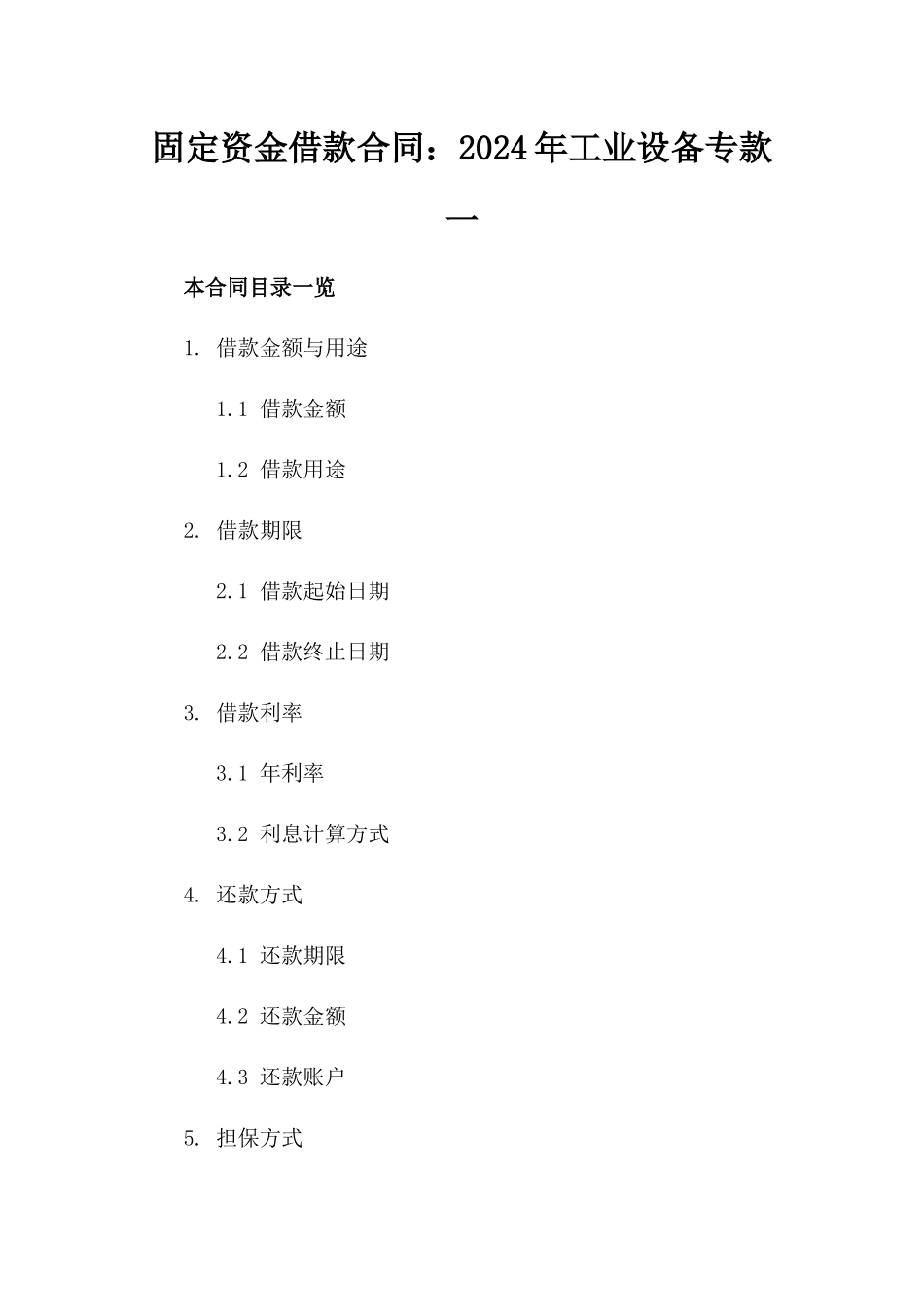 固定资金借款合同：2024年工业设备专款一

本合同目录一览

1. 借款金额与用途

1.1 借款金额

1.2 借款用途

2. 借款期限

2.1 借款起始日期

2.2 借款终止日期

3. 借款利率

3.1 年利率

3.2 利息计算方式

4. 还款方式

4.1 还款期限

4.2 还款金额

4.3 还款账户

5. 担保方式